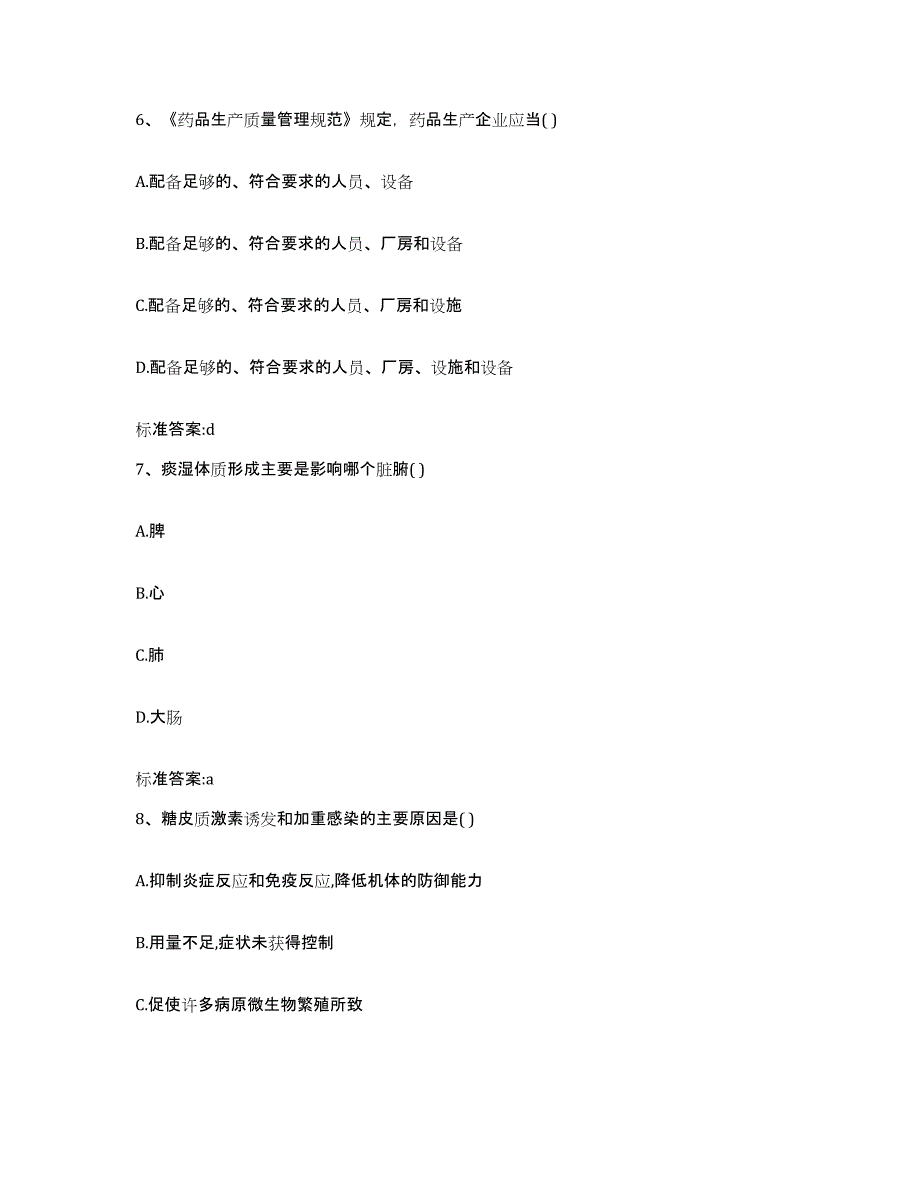 6、《药品生产质量管理规范》规定，药品生产企业应当( )

A.配备足够的、符合要求的人员、设备

B.配备足够的、符合要求的人员、厂房和设备

C.配备足够的、符合要求的人员、厂房和设施

D.配备足够的、符合要求的人员、厂房、设施和设备

标准答案:d

7、痰湿体质形成主要是影响哪个脏腑( )

A.脾

B.心

C.肺

D.大肠

标准答案:a

8、糖皮质激素诱发和加重感染的主要原因是( )

A.抑制炎症反应和免疫反应,降低机体的防御能力

B.用量不足,症状未获得控制

C.促使许多病原微生物繁殖所致